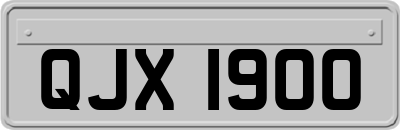 QJX 1900